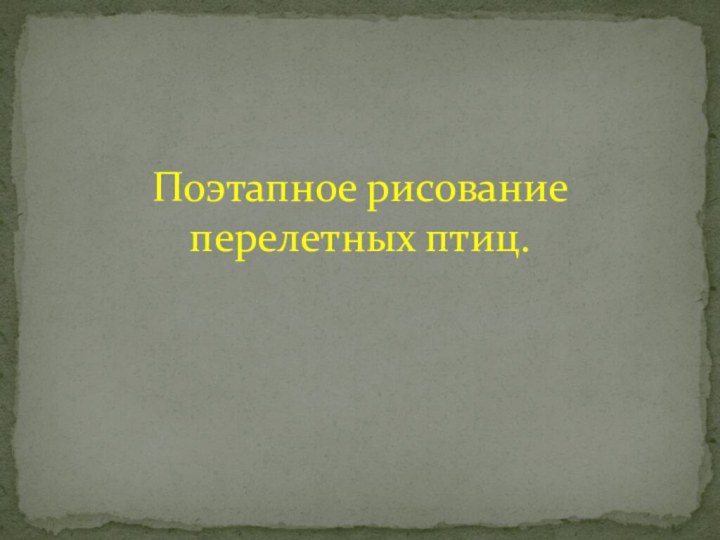 Поэтапное рисование перелетных птиц.